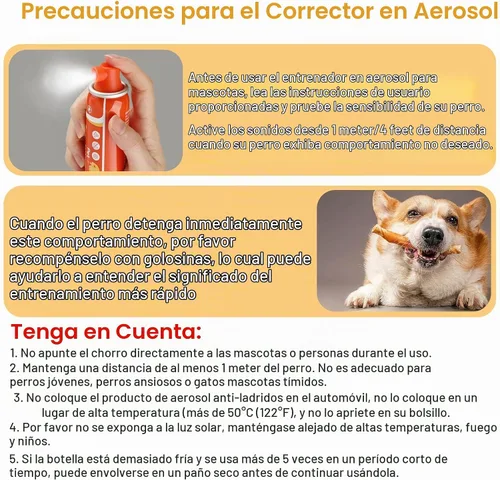 Precauciones para el Corrector en Aerosol

Antes de usar el entrenador en aerosol para mascotas, lea las instrucciones de usuario proporcionadas y pruebe la sensibilidad de su perro.

Active los sonidos desde 1 meter/4 feet de distancia cuando su perro exhiba comportamiento no deseado.

Cuando el perro detenga inmediatamente este comportamiento, por favor recompénselo con golosinas, lo cual puede ayudarlo a entender el significado del entrenamiento más rápido

Tenga en Cuenta:

1. No apunte el chorro directamente a las mascotas o personas durante el uso.
2. Mantenga una distancia de al menos 1 meter del perro. No es adecuado para perros jóvenes, perros ansiosos o gatos mascotas tímidos.
3. No coloque el producto de aerosol anti-ladridos en el automóvil, no lo coloque en un lugar de alta temperatura (más de 50°C (122°F), y no lo apriete en su bolsillo.
4. Por favor no se exponga a la luz solar, manténgase alejado de altas temperaturas, fuego y niños.
5. Si la botella está demasiado fría y se usa más de 5 veces en un período corto de tiempo, puede envolverse en un paño seco antes de continuar usándola.